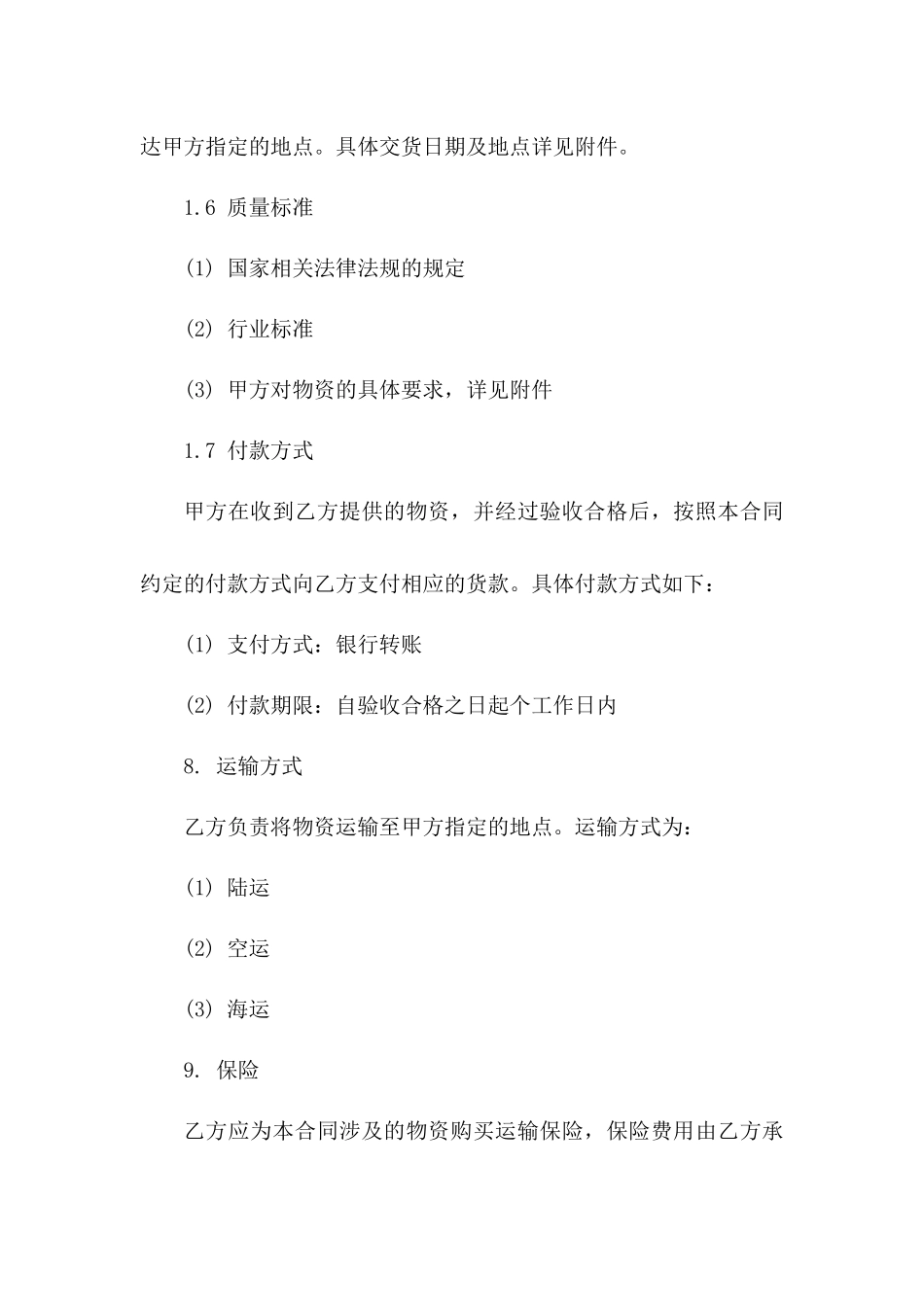 达甲方指定的地点。具体交货日期及地点详见附件。

1.6 质量标准

(1) 国家相关法律法规的规定

(2) 行业标准

(3) 甲方对物资的具体要求，详见附件

1.7 付款方式

甲方在收到乙方提供的物资，并经过验收合格后，按照本合同约定的付款方式向乙方支付相应的货款。具体付款方式如下：

(1) 支付方式：银行转账

(2) 付款期限：自验收合格之日起个工作日内

8. 运输方式

乙方负责将物资运输至甲方指定的地点。运输方式为：

(1) 陆运

(2) 空运

(3) 海运

9. 保险

乙方应为本合同涉及的物资购买运输保险，保险费用由乙方承